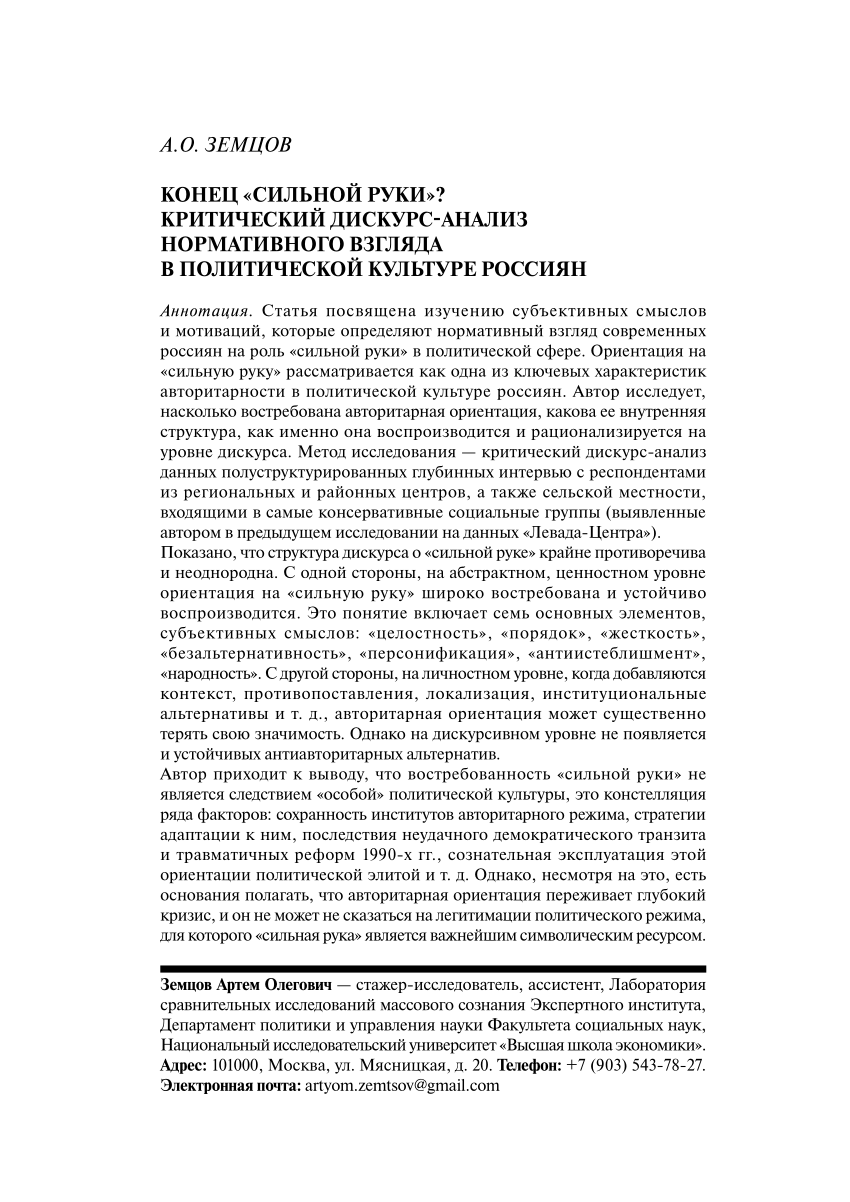 А.О. ЗЕМЦОВ

КОНЕЦ «СИЛЬНОЙ РУКИ»? КРИТИЧЕСКИЙ ДИСКУРС-АНАЛИЗ НОРМАТИВНОГО ВЗГЛЯДА В ПОЛИТИЧЕСКОЙ КУЛЬТУРЕ РОССИЯН

Аннотация. Статья посвящена изучению субъективных смыслов и мотиваций, которые определяют нормативный взгляд современных россиян на роль «сильной руки» в политической сфере. Ориентация на «сильную руку» рассматривается как одна из ключевых характеристик авторитарности в политической культуре россиян. Автор исследует, насколько востребована авторитарная ориентация, какова ее внутренняя структура, как именно она воспроизводится и рационализируется на уровне дискурса. Метод исследования — критический дискурс-анализ данных полуструктурированных глубинных интервью с респондентами из региональных и районных центров, а также сельской местности, входящими в самые консервативные социальные группы (выявленные автором в предыдущем исследовании на данных «Левада-Центра»).
Показано, что структура дискурса о «сильной руке» крайне противоречива и неоднородна. С одной стороны, на абстрактном, ценностном уровне ориентация на «сильную руку» широко востребована и устойчиво воспроизводится. Это понятие включает семь основных элементов, субъективных смыслов: «целостность», «порядок», «жесткость», «безальтернативность», «персонификация», «антиистеблишмент», «народность». С другой стороны, на личностном уровне, когда добавляются контекст, противопоставления, локализация, институциональные альтернативы и т. д., авторитарная ориентация может существенно терять свою значимость. Однако на дискурсивном уровне не появляется и устойчивых антиавторитарных альтернатив.
Автор приходит к выводу, что востребованность «сильной руки» не является следствием «особой» политической культуры, это констелляция ряда факторов: сохранность институтов авторитарного режима, стратегии адаптации к ним, последствия неудачного демократического транзита и травматичных реформ 1990-х гг., сознательная эксплуатация этой ориентации политической элитой и т. д. Однако, несмотря на это, есть основания полагать, что авторитарная ориентация переживает глубокий кризис, и он не может не сказаться на легитимации политического режима, для которого «сильная рука» является важнейшим символическим ресурсом.

Земцов Артем Олегович — стажер-исследователь, ассистент, Лаборатория сравнительных исследований массового сознания Экспертного института, Департамент политики и управления науки Факультета социальных наук, Национальный исследовательский университет «Высшая школа экономики». Адрес: 101000, Москва, ул. Мясницкая, д. 20. Телефон: +7 (903) 543-78-27. Электронная почта: artyom.zemtsov@gmail.com